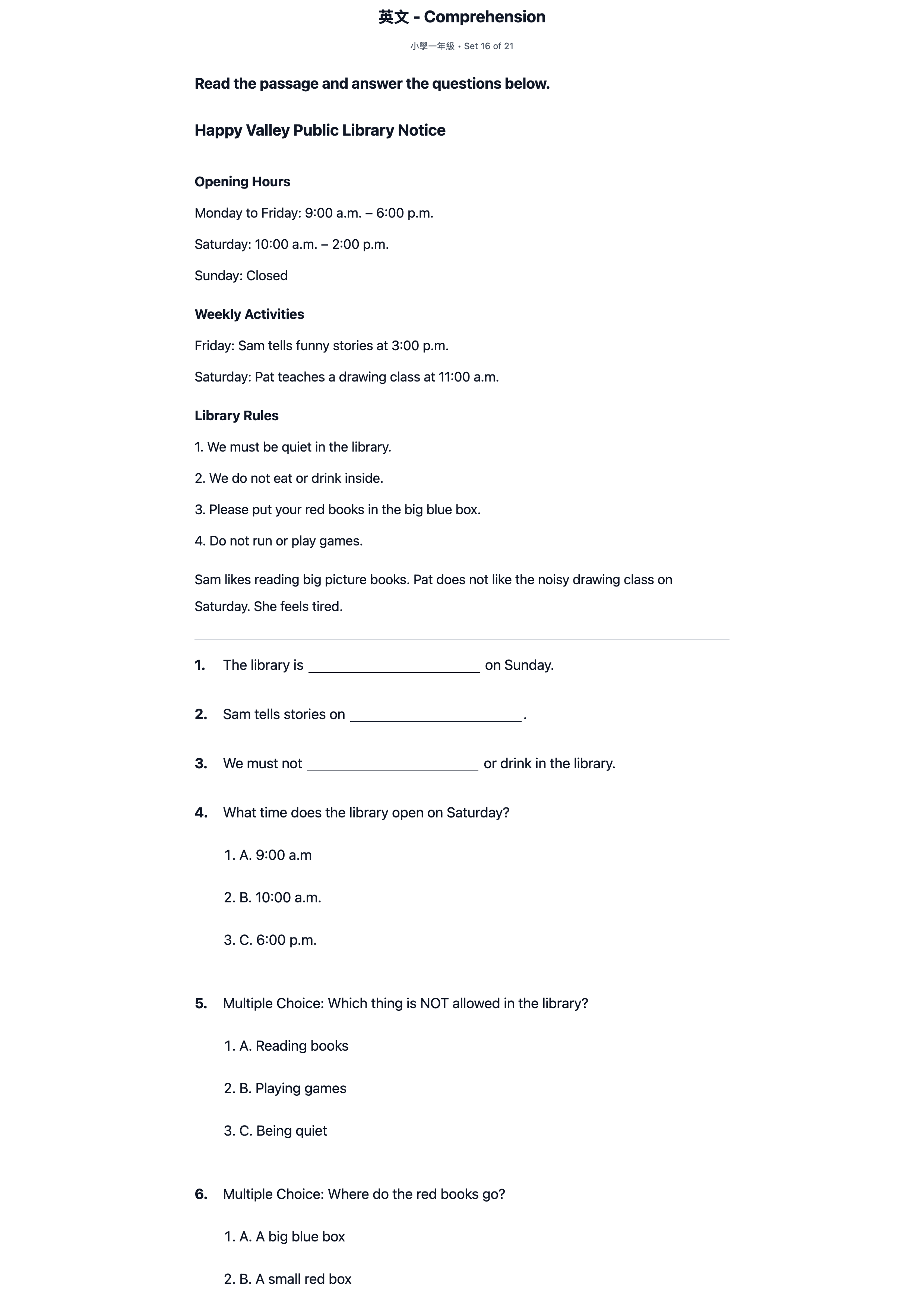 英文 - Comprehension

小學一年級 • Set 16 of 21

Read the passage and answer the questions below.

Happy Valley Public Library Notice

Opening Hours

Monday to Friday: 9:00 a.m. – 6:00 p.m.

Saturday: 10:00 a.m. – 2:00 p.m.

Sunday: Closed

Weekly Activities

Friday: Sam tells funny stories at 3:00 p.m.

Saturday: Pat teaches a drawing class at 11:00 a.m.

Library Rules

1. We must be quiet in the library.

2. We do not eat or drink inside.

3. Please put your red books in the big blue box.

4. Do not run or play games.

Sam likes reading big picture books. Pat does not like the noisy drawing class on Saturday. She feels tired.

1. The library is ____ on Sunday.

2. Sam tells stories on ____.

3. We must not ____ or drink in the library.

4. What time does the library open on Saturday?

1. A. 9:00 a.m

2. B. 10:00 a.m.

3. C. 6:00 p.m.

5. Multiple Choice: Which thing is NOT allowed in the library?

1. A. Reading books

2. B. Playing games

3. C. Being quiet

6. Multiple Choice: Where do the red books go?

1. A. A big blue box

2. B. A small red box